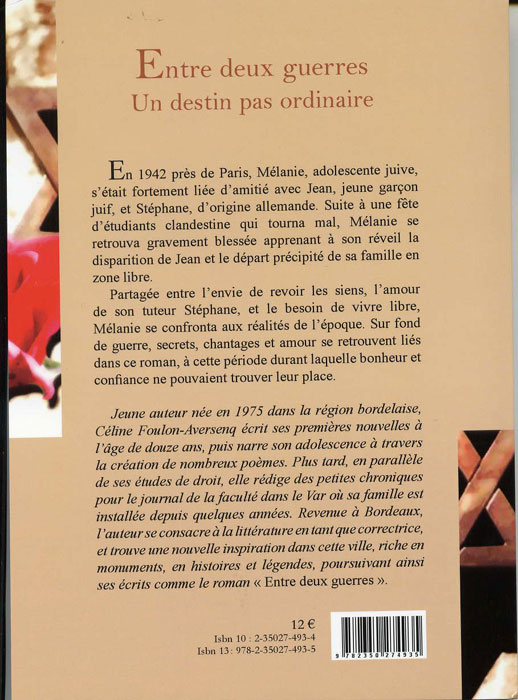 Entre deux guerres
Un destin pas ordinaire

En 1942 près de Paris, Mélanie, adolescente juive, s'était fortement liée d'amitié avec Jean, jeune garçon juif, et Stéphane, d'origine allemande. Suite à une fête d'étudiants clandestine qui tourna mal, Mélanie se retrouva gravement blessée apprenant à son réveil la disparition de Jean et le départ précipité de sa famille en zone libre.

Partagée entre l'envie de revoir les siens, l'amour de son tuteur Stéphane, et le besoin de vivre libre, Mélanie se confronta aux réalités de l'époque. Sur fond de guerre, secrets, chantages et amour se retrouvent liés dans ce roman, à cette période durant laquelle bonheur et confiance ne pouvaient trouver leur place.

Jeune auteur née en 1975 dans la région bordelaise, Céline Foulon-Averseng écrit ses premières nouvelles à l'âge de douze ans, puis narre son adolescence à travers la création de nombreux poèmes. Plus tard, en parallèle de ses études de droit, elle rédige des petites chroniques pour le journal de la faculté dans le Var où sa famille est installée depuis quelques années. Revenue à Bordeaux, l'auteur se consacre à la littérature en tant que correctrice, et trouve une nouvelle inspiration dans cette ville, riche en monuments, en histoires et légendes, poursuivant ainsi ses écrits comme le roman « Entre deux guerres ».

12 €
Isbn 10 : 2-35027-493-4
Isbn 13 : 978-2-35027-493-5

9 782350 274935